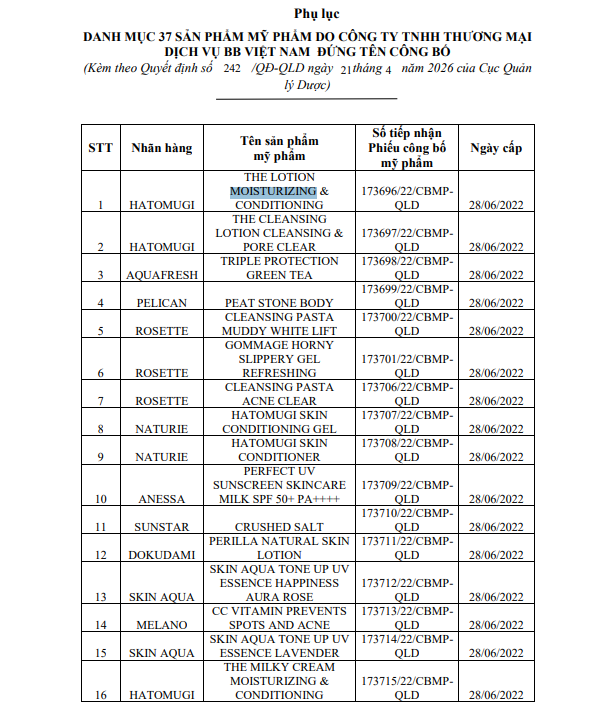 Phụ lục

DANH MỤC 37 SẢN PHẨM MỸ PHẨM DO CÔNG TY TNHH THƯƠNG MẠI DỊCH VỤ BB VIỆT NAM ĐỨNG TÊN CÔNG BỐ

(Kèm theo Quyết định số 242 /QĐ-QLD ngày 21 tháng 4 năm 2026 của Cục Quản lý Dược)

| STT | Nhãn hàng | Tên sản phẩm mỹ phẩm | Số tiếp nhận Phiếu công bố mỹ phẩm | Ngày cấp |
|---|---|---|---|---|
| 1 | HATOMUGI | THE LOTION MOISTURIZING & CONDITIONING | 173696/22/CBMP-QLD | 28/06/2022 |
| 2 | HATOMUGI | THE CLEANSING LOTION CLEANSING & PORE CLEAR | 173697/22/CBMP-QLD | 28/06/2022 |
| 3 | AQUAFRESH | TRIPLE PROTECTION GREEN TEA | 173698/22/CBMP-QLD | 28/06/2022 |
| 4 | PELICAN | PEAT STONE BODY | 173699/22/CBMP-QLD | 28/06/2022 |
| 5 | ROSETTE | CLEANSING PASTA MUDDY WHITE LIFT | 173700/22/CBMP-QLD | 28/06/2022 |
| 6 | ROSETTE | GOMMAGE HORNY SLIPPERY GEL REFRESHING | 173701/22/CBMP-QLD | 28/06/2022 |
| 7 | ROSETTE | CLEANSING PASTA ACNE CLEAR | 173706/22/CBMP-QLD | 28/06/2022 |
| 8 | NATURIE | HATOMUGI SKIN CONDITIONING GEL | 173707/22/CBMP-QLD | 28/06/2022 |
| 9 | NATURIE | HATOMUGI SKIN CONDITIONER | 173708/22/CBMP-QLD | 28/06/2022 |
| 10 | ANESSA | PERFECT UV SUNSCREEN SKINCARE MILK SPF 50+ PA++++ | 173709/22/CBMP-QLD | 28/06/2022 |
| 11 | SUNSTAR | CRUSHED SALT | 173710/22/CBMP-QLD | 28/06/2022 |
| 12 | DOKUDAMI | PERILLA NATURAL SKIN LOTION | 173711/22/CBMP-QLD | 28/06/2022 |
| 13 | SKIN AQUA | SKIN AQUA TONE UP UV ESSENCE HAPPINESS AURA ROSE | 173712/22/CBMP-QLD | 28/06/2022 |
| 14 | MELANO | CC VITAMIN PREVENTS SPOTS AND ACNE | 173713/22/CBMP-QLD | 28/06/2022 |
| 15 | SKIN AQUA | SKIN AQUA TONE UP UV ESSENCE LAVENDER | 173714/22/CBMP-QLD | 28/06/2022 |
| 16 | HATOMUGI | THE MILKY CREAM MOISTURIZING & CONDITIONING | 173715/22/CBMP-QLD | 28/06/2022 |